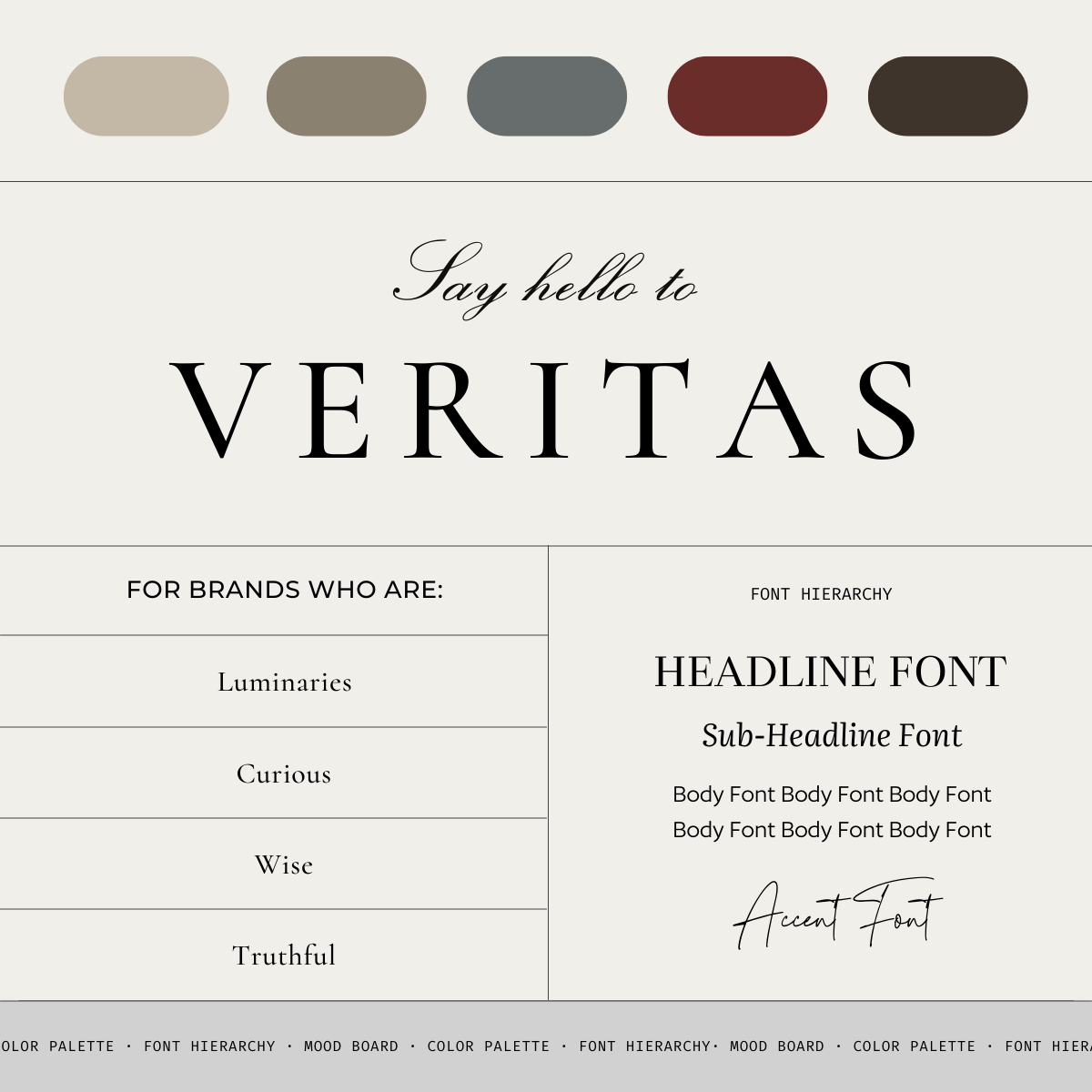 Say hello to

VERITAS

FOR BRANDS WHO ARE:

Luminaries

Curious

Wise

Truthful

FONT HIERARCHY

HEADLINE FONT

Sub-Headline Font

Body Font Body Font Body Font
Body Font Body Font Body Font

Accent Font

OLOR PALETTE · FONT HIERARCHY · MOOD BOARD · COLOR PALETTE · FONT HIERARCHY· MOOD BOARD · COLOR PALETTE · FONT HIERA